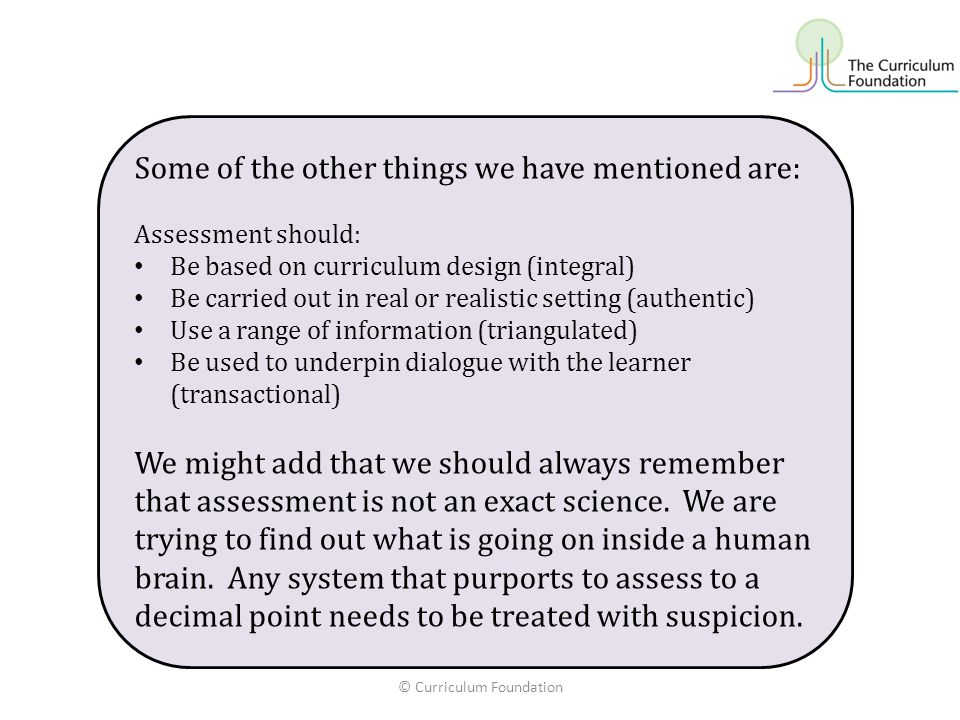 The Curriculum Foundation

Some of the other things we have mentioned are:

Assessment should:
• Be based on curriculum design (integral)
• Be carried out in real or realistic setting (authentic)
• Use a range of information (triangulated)
• Be used to underpin dialogue with the learner (transactional)

We might add that we should always remember that assessment is not an exact science. We are trying to find out what is going on inside a human brain. Any system that purports to assess to a decimal point needs to be treated with suspicion.

© Curriculum Foundation